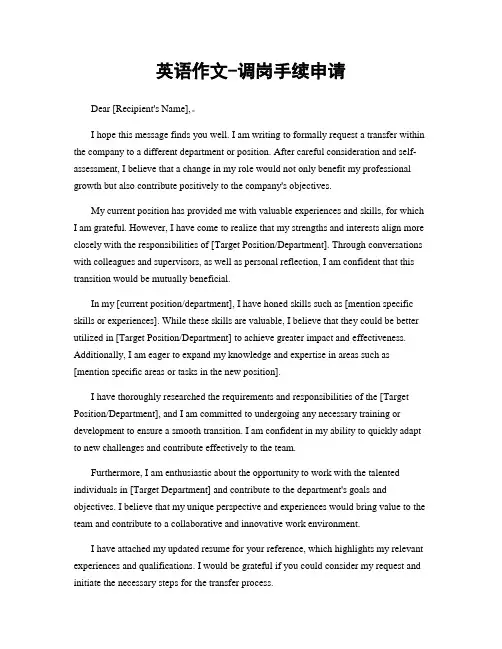 英语作文-调岗手续申请

Dear [Recipient's Name],

I hope this message finds you well. I am writing to formally request a transfer within the company to a different department or position. After careful consideration and self-assessment, I believe that a change in my role would not only benefit my professional growth but also contribute positively to the company's objectives.

My current position has provided me with valuable experiences and skills, for which I am grateful. However, I have come to realize that my strengths and interests align more closely with the responsibilities of [Target Position/Department]. Through conversations with colleagues and supervisors, as well as personal reflection, I am confident that this transition would be mutually beneficial.

In my [current position/department], I have honed skills such as [mention specific skills or experiences]. While these skills are valuable, I believe that they could be better utilized in [Target Position/Department] to achieve greater impact and effectiveness. Additionally, I am eager to expand my knowledge and expertise in areas such as [mention specific areas or tasks in the new position].

I have thoroughly researched the requirements and responsibilities of the [Target Position/Department], and I am committed to undergoing any necessary training or development to ensure a smooth transition. I am confident in my ability to quickly adapt to new challenges and contribute effectively to the team.

Furthermore, I am enthusiastic about the opportunity to work with the talented individuals in [Target Department] and contribute to the department's goals and objectives. I believe that my unique perspective and experiences would bring value to the team and contribute to a collaborative and innovative work environment.

I have attached my updated resume for your reference, which highlights my relevant experiences and qualifications. I would be grateful if you could consider my request and initiate the necessary steps for the transfer process.